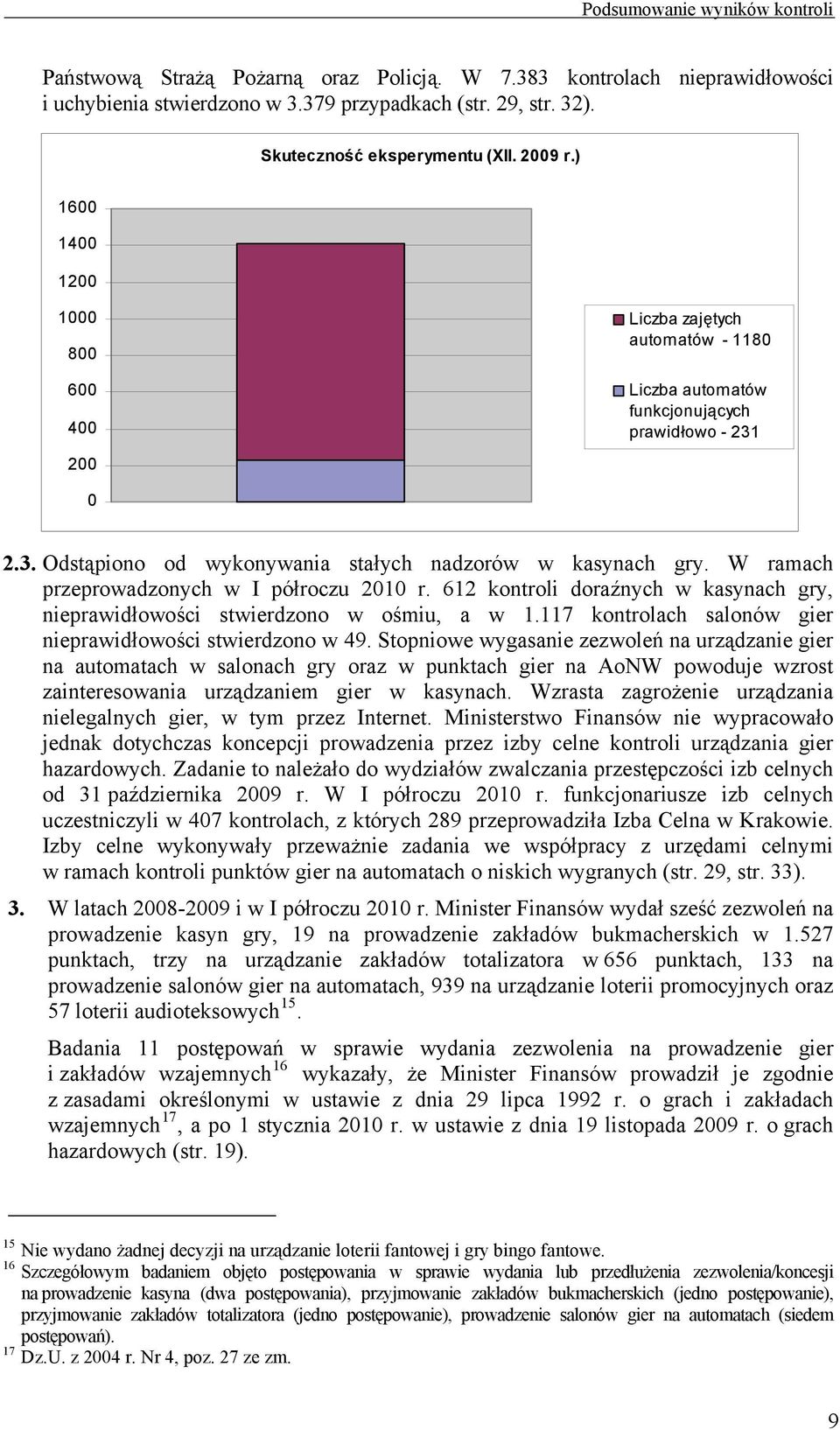 Podsumowanie wyników kontroli

Państwową Strażą Pożarną oraz Policją. W 7.383 kontrolach nieprawidłowości i uchybienia stwierdzono w 3.379 przypadkach (str. 29, str. 32).

Skuteczność eksperymentu (XII. 2009 r.)

1600
1400
1200
1000
800
600
400
200
0

Liczba zajętych automatów - 1180

Liczba automatów funkcjonujących prawidłowo - 231

2.3. Odstąpiono od wykonywania stałych nadzorów w kasynach gry. W ramach przeprowadzonych w I półroczu 2010 r. 612 kontroli doraźnych w kasynach gry, nieprawidłowości stwierdzono w ośmiu, a w 1.117 kontrolach salonów gier nieprawidłowości stwierdzono w 49. Stopniowe wygasanie zezwoleń na urządzanie gier na automatach w salonach gry oraz w punktach gier na AoNW powoduje wzrost zainteresowania urządzaniem gier w kasynach. Wzrasta zagrożenie urządzania nielegalnych gier, w tym przez Internet. Ministerstwo Finansów nie wypracowało jednak dotychczas koncepcji prowadzenia przez izby celne kontroli urządzania gier hazardowych. Zadanie to należało do wydziałów zwalczania przestępczości izb celnych od 31 października 2009 r. W I półroczu 2010 r. funkcjonariusze izb celnych uczestniczyli w 407 kontrolach, z których 289 przeprowadziła Izba Celna w Krakowie. Izby celne wykonywały przeważnie zadania we współpracy z urzędami celnymi w ramach kontroli punktów gier na automatach o niskich wygranych (str. 29, str. 33).

3. W latach 2008-2009 i w I półroczu 2010 r. Minister Finansów wydał sześć zezwoleń na prowadzenie kasyn gry, 19 na prowadzenie zakładów bukmacherskich w 1.527 punktach, trzy na urządzanie zakładów totalizatora w 656 punktach, 133 na prowadzenie salonów gier na automatach, 939 na urządzanie loterii promocyjnych oraz 57 loterii audioteksowych$^{15}$.

Badania 11 postępowań w sprawie wydania zezwolenia na prowadzenie gier i zakładów wzajemnych$^{16}$ wykazały, że Minister Finansów prowadził je zgodnie z zasadami określonymi w ustawie z dnia 29 lipca 1992 r. o grach i zakładach wzajemnych$^{17}$, a po 1 stycznia 2010 r. w ustawie z dnia 19 listopada 2009 r. o grach hazardowych (str. 19).

$^{15}$ Nie wydano żadnej decyzji na urządzanie loterii fantowej i gry bingo fantowe.
$^{16}$ Szczegółowym badaniem objęto postępowania w sprawie wydania lub przedłużenia zezwolenia/koncesji na prowadzenie kasyna (dwa postępowania), przyjmowanie zakładów bukmacherskich (jedno postępowanie), przyjmowanie zakładów totalizatora (jedno postępowanie), prowadzenie salonów gier na automatach (siedem postępowań).
$^{17}$ Dz.U. z 2004 r. Nr 4, poz. 27 ze zm.

9